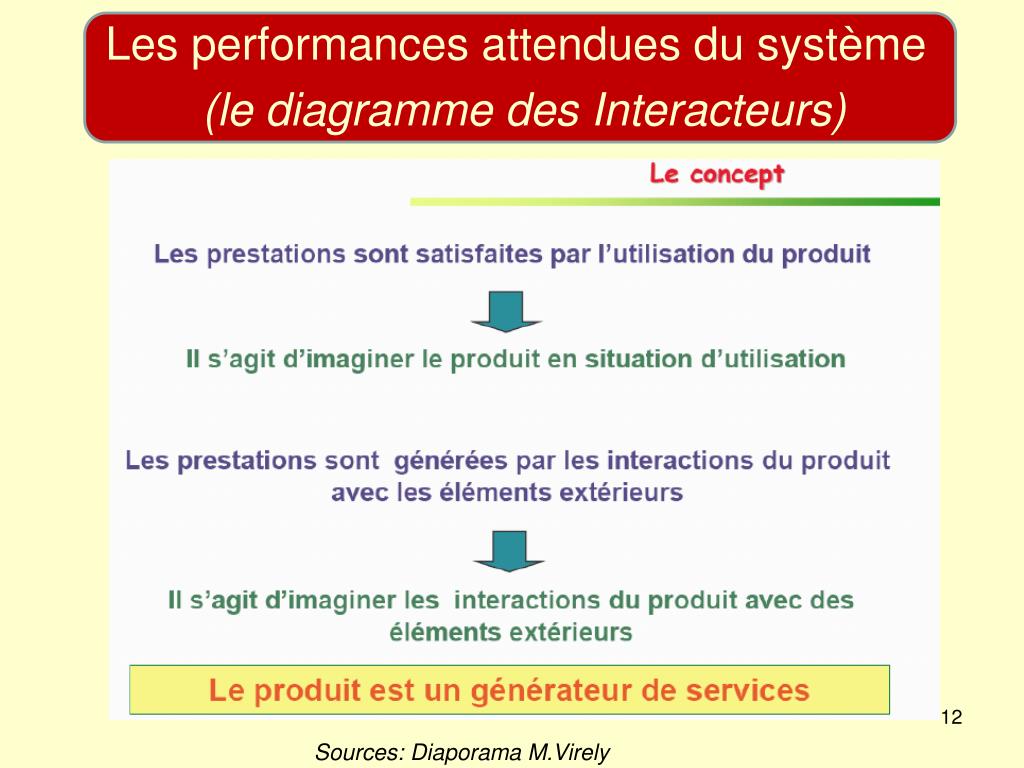 Les performances attendues du système
(le diagramme des Interacteurs)

Le concept

Les prestations sont satisfaites par l'utilisation du produit

Il s'agit d'imaginer le produit en situation d'utilisation

Les prestations sont générées par les interactions du produit avec les éléments extérieurs

Il s'agit d'imaginer les interactions du produit avec des éléments extérieurs

Le produit est un générateur de services

12

Sources: Diaporama M.Virely